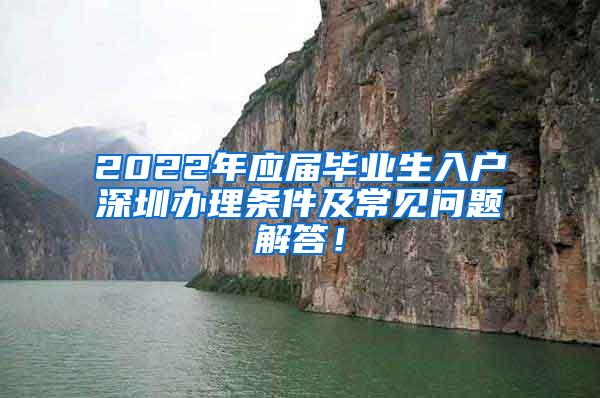 2022年应届毕业生入户深圳办理条件及常见问题解答！